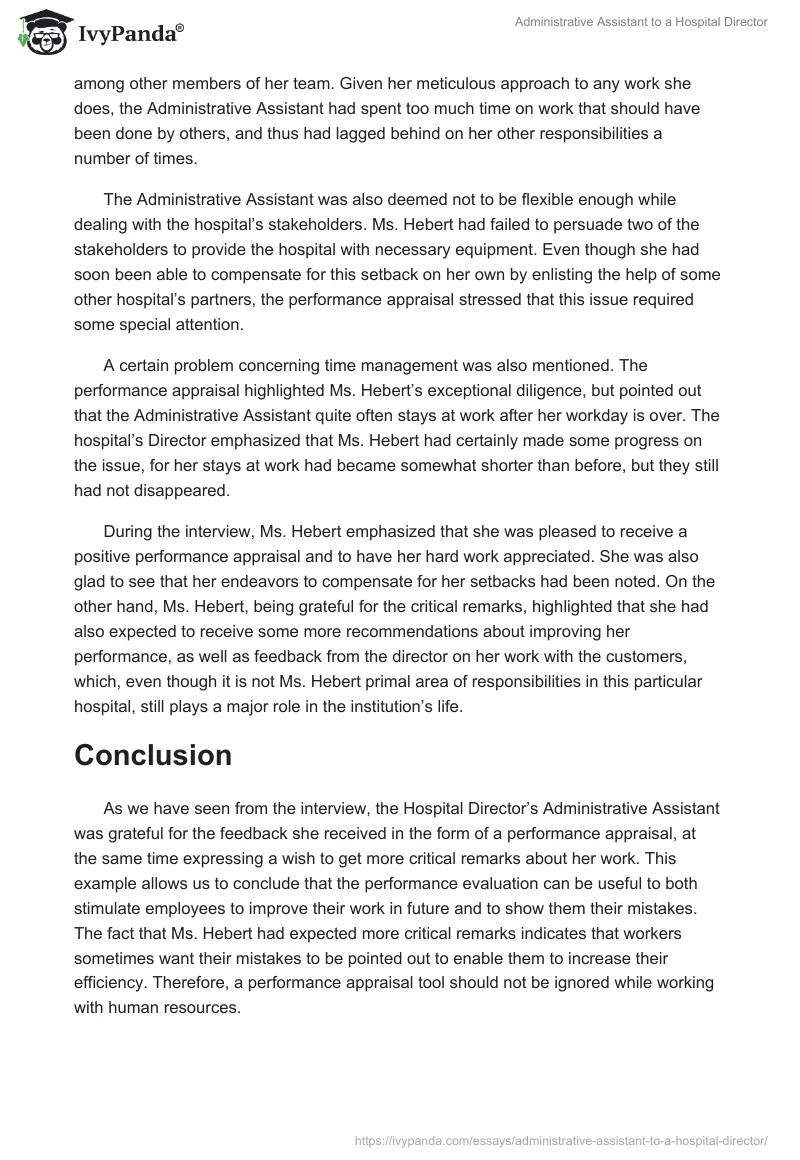 IvyPanda®

Administrative Assistant to a Hospital Director

among other members of her team. Given her meticulous approach to any work she does, the Administrative Assistant had spent too much time on work that should have been done by others, and thus had lagged behind on her other responsibilities a number of times.

The Administrative Assistant was also deemed not to be flexible enough while dealing with the hospital's stakeholders. Ms. Hebert had failed to persuade two of the stakeholders to provide the hospital with necessary equipment. Even though she had soon been able to compensate for this setback on her own by enlisting the help of some other hospital's partners, the performance appraisal stressed that this issue required some special attention.

A certain problem concerning time management was also mentioned. The performance appraisal highlighted Ms. Hebert's exceptional diligence, but pointed out that the Administrative Assistant quite often stays at work after her workday is over. The hospital's Director emphasized that Ms. Hebert had certainly made some progress on the issue, for her stays at work had became somewhat shorter than before, but they still had not disappeared.

During the interview, Ms. Hebert emphasized that she was pleased to receive a positive performance appraisal and to have her hard work appreciated. She was also glad to see that her endeavors to compensate for her setbacks had been noted. On the other hand, Ms. Hebert, being grateful for the critical remarks, highlighted that she had also expected to receive some more recommendations about improving her performance, as well as feedback from the director on her work with the customers, which, even though it is not Ms. Hebert primal area of responsibilities in this particular hospital, still plays a major role in the institution's life.

Conclusion

As we have seen from the interview, the Hospital Director's Administrative Assistant was grateful for the feedback she received in the form of a performance appraisal, at the same time expressing a wish to get more critical remarks about her work. This example allows us to conclude that the performance evaluation can be useful to both stimulate employees to improve their work in future and to show them their mistakes. The fact that Ms. Hebert had expected more critical remarks indicates that workers sometimes want their mistakes to be pointed out to enable them to increase their efficiency. Therefore, a performance appraisal tool should not be ignored while working with human resources.

https://ivypanda.com/essays/administrative-assistant-to-a-hospital-director/